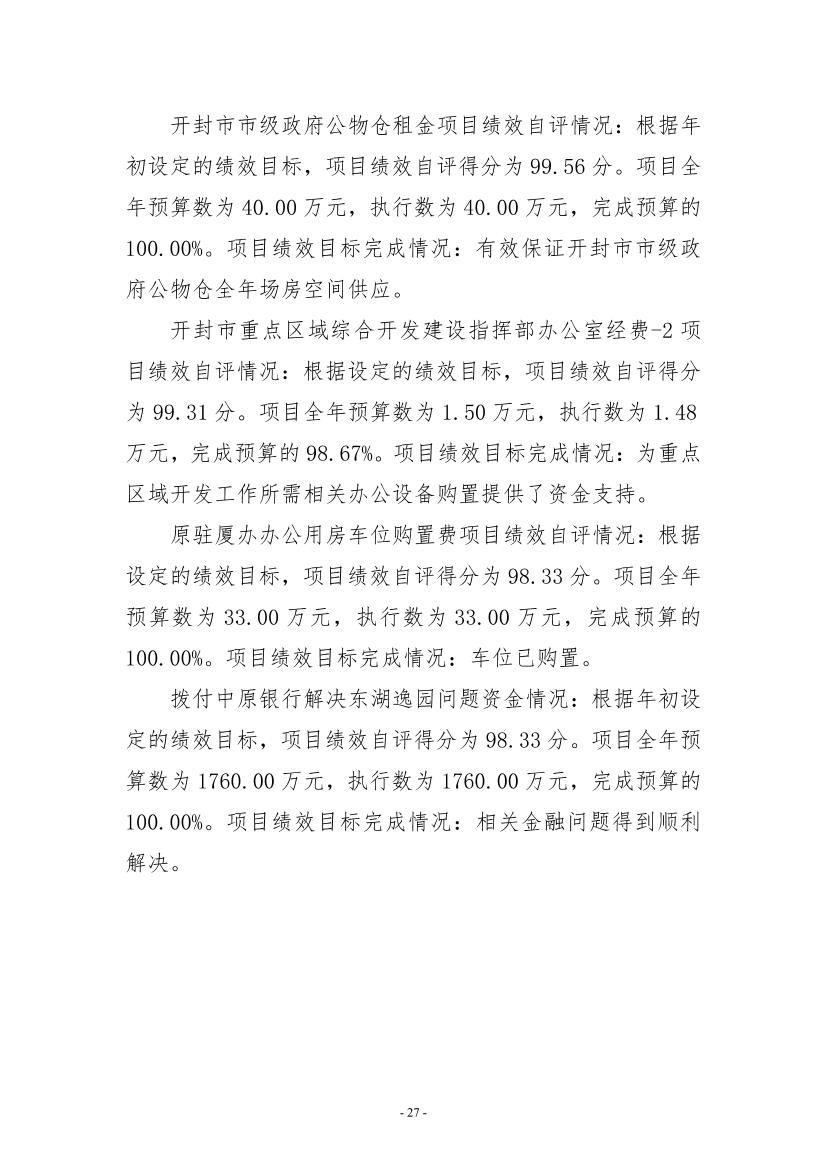 开封市市级政府公物仓租金项目绩效自评情况：根据年初设定的绩效目标，项目绩效自评得分为 99.56 分。项目全年预算数为 40.00 万元，执行数为 40.00 万元，完成预算的 100.00%。项目绩效目标完成情况：有效保证开封市市级政府公物仓全年场房空间供应。

开封市重点区域综合开发建设指挥部办公室经费-2 项目绩效自评情况：根据设定的绩效目标，项目绩效自评得分为 99.31 分。项目全年预算数为 1.50 万元，执行数为 1.48 万元，完成预算的 98.67%。项目绩效目标完成情况：为重点区域开发工作所需相关办公设备购置提供了资金支持。

原驻厦办办公用房车位购置费项目绩效自评情况：根据设定的绩效目标，项目绩效自评得分为 98.33 分。项目全年预算数为 33.00 万元，执行数为 33.00 万元，完成预算的 100.00%。项目绩效目标完成情况：车位已购置。

拨付中原银行解决东湖逸园问题资金情况：根据年初设定的绩效目标，项目绩效自评得分为 98.33 分。项目全年预算数为 1760.00 万元，执行数为 1760.00 万元，完成预算的 100.00%。项目绩效目标完成情况：相关金融问题得到顺利解决。

- 27 -